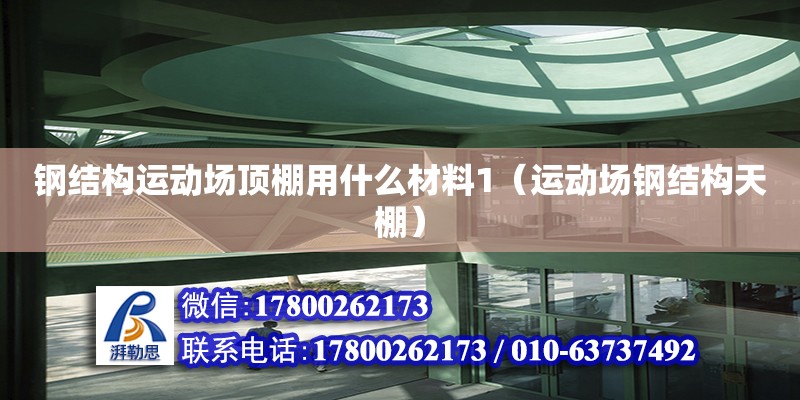 钢结构运动场顶棚用什么材料1（运动场钢结构天棚）

湃勒思

微信:17800262173

联系电话:17800262173 / 010-63737492